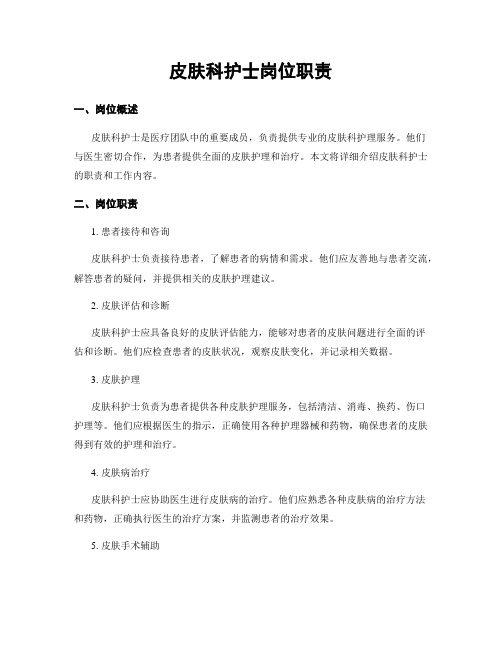 皮肤科护士岗位职责

一、岗位概述

皮肤科护士是医疗团队中的重要成员，负责提供专业的皮肤科护理服务。他们与医生密切合作，为患者提供全面的皮肤护理和治疗。本文将详细介绍皮肤科护士的职责和工作内容。

二、岗位职责

1. 患者接待和咨询

皮肤科护士负责接待患者，了解患者的病情和需求。他们应友善地与患者交流，解答患者的疑问，并提供相关的皮肤护理建议。

2. 皮肤评估和诊断

皮肤科护士应具备良好的皮肤评估能力，能够对患者的皮肤问题进行全面的评估和诊断。他们应检查患者的皮肤状况，观察皮肤变化，并记录相关数据。

3. 皮肤护理

皮肤科护士负责为患者提供各种皮肤护理服务，包括清洁、消毒、换药、伤口护理等。他们应根据医生的指示，正确使用各种护理器械和药物，确保患者的皮肤得到有效的护理和治疗。

4. 皮肤病治疗

皮肤科护士应协助医生进行皮肤病的治疗。他们应熟悉各种皮肤病的治疗方法和药物，正确执行医生的治疗方案，并监测患者的治疗效果。

5. 皮肤手术辅助